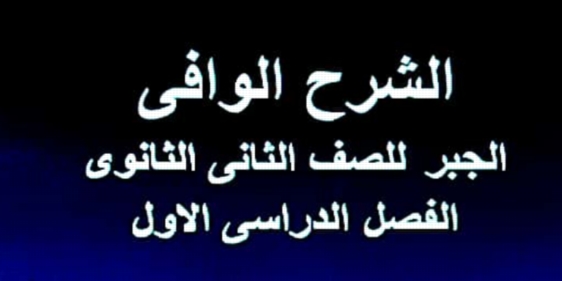 الشرح الوافى
الجبر للصف الثانى الثانوى
الفصل الدراسى الاول